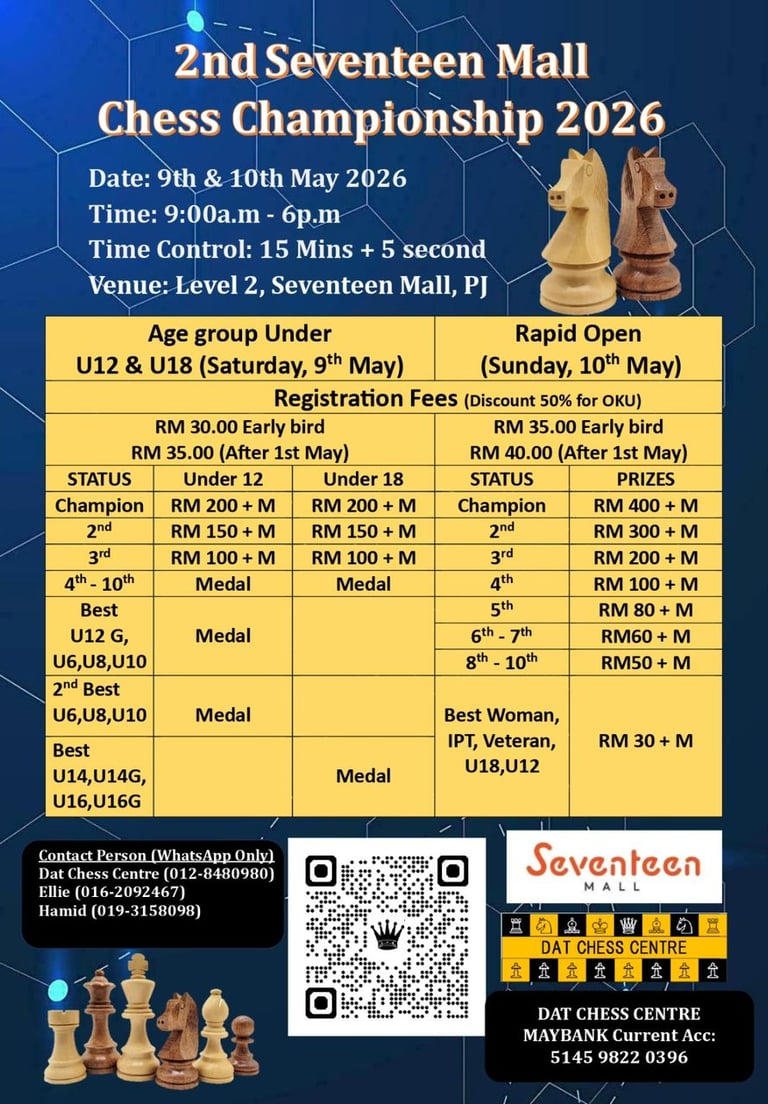 2nd Seventeen Mall Chess Championship 2026

Date: 9th & 10th May 2026
Time: 9:00a.m - 6p.m
Time Control: 15 Mins + 5 second
Venue: Level 2, Seventeen Mall, PJ

| Age group Under U12 & U18 (Saturday, 9$^{th}$ May) | | | Rapid Open (Sunday, 10$^{th}$ May) | |
|---|---|---|---|---|
| Registration Fees (Discount 50% for OKU) | | | | |
| RM 30.00 Early bird RM 35.00 (After 1st May) | | | RM 35.00 Early bird RM 40.00 (After 1st May) | |
| STATUS | Under 12 | Under 18 | STATUS | PRIZES |
| Champion | RM 200 + M | RM 200 + M | Champion | RM 400 + M |
| 2$^{nd}$ | RM 150 + M | RM 150 + M | 2$^{nd}$ | RM 300 + M |
| 3$^{rd}$ | RM 100 + M | RM 100 + M | 3$^{rd}$ | RM 200 + M |
| 4$^{th}$ - 10$^{th}$ | Medal | Medal | 4$^{th}$ | RM 100 + M |
| Best U12 G, U6,U8,U10 | Medal | | 5$^{th}$ | RM 80 + M |
| | | | 6$^{th}$ - 7$^{th}$ | RM60 + M |
| | | | 8$^{th}$ - 10$^{th}$ | RM50 + M |
| 2$^{nd}$ Best U6,U8,U10 | Medal | | Best Woman, IPT, Veteran, U18,U12 | RM 30 + M |
| Best U14,U14G, U16,U16G | | Medal | | |

Contact Person (WhatsApp Only)
Dat Chess Centre (012-8480980)
Ellie (016-2092467)
Hamid (019-3158098)

Seventeen MALL

DAT CHESS CENTRE

DAT CHESS CENTRE
MAYBANK Current Acc:
5145 9822 0396